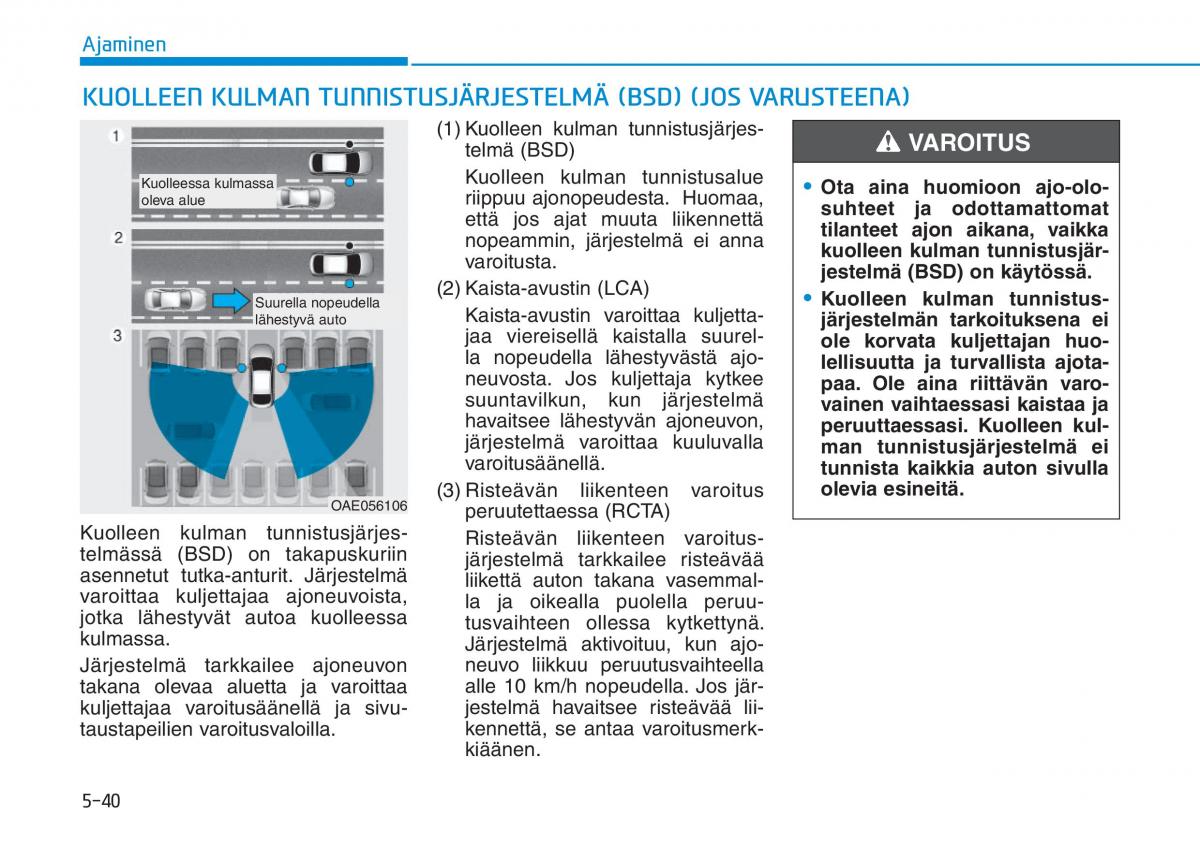 Ajaminen

KUOLLEEN KULMAN TUNNISTUSJÄRJESTELMÄ (BSD) (JOS VARUSTEENA)

1

Kuolleessa kulmassa oleva alue

2

Suurella nopeudella lähestyvä auto

3

OAE056106

Kuolleen kulman tunnistusjärjestelmässä (BSD) on takapuskuriin asennetut tutka-anturit. Järjestelmä varoittaa kuljettajaa ajoneuvoista, jotka lähestyvät autoa kuolleessa kulmassa.

Järjestelmä tarkkailee ajoneuvon takana olevaa aluetta ja varoittaa kuljettajaa varoitusäänellä ja sivutaustapeilien varoitusvaloilla.

(1) Kuolleen kulman tunnistusjärjestelmä (BSD)

Kuolleen kulman tunnistusalue riippuu ajonopeudesta. Huomaa, että jos ajat muuta liikennettä nopeammin, järjestelmä ei anna varoitusta.

(2) Kaista-avustin (LCA)

Kaista-avustin varoittaa kuljettajaa viereisellä kaistalla suurella nopeudella lähestyvästä ajoneuvosta. Jos kuljettaja kytkee suuntavilkun, kun järjestelmä havaitsee lähestyvän ajoneuvon, järjestelmä varoittaa kuuluvalla varoitusäänellä.

(3) Risteävän liikenteen varoitus peruutettaessa (RCTA)

Risteävän liikenteen varoitusjärjestelmä tarkkailee risteävää liikettä auton takana vasemmalla ja oikealla puolella peruutusvaihteen ollessa kytkettynä. Järjestelmä aktivoituu, kun ajoneuvo liikkuu peruutusvaihteella alle 10 km/h nopeudella. Jos järjestelmä havaitsee risteävää liikennettä, se antaa varoitusmerkkiäänen.

VAROITUS

• Ota aina huomioon ajo-olosuhteet ja odottamattomat tilanteet ajon aikana, vaikka kuolleen kulman tunnistusjärjestelmä (BSD) on käytössä.

• Kuolleen kulman tunnistusjärjestelmän tarkoituksena ei ole korvata kuljettajan huolellisuutta ja turvallista ajotapaa. Ole aina riittävän varovainen vaihtaessasi kaistaa ja peruuttaessasi. Kuolleen kulman tunnistusjärjestelmä ei tunnista kaikkia auton sivulla olevia esineitä.

5-40